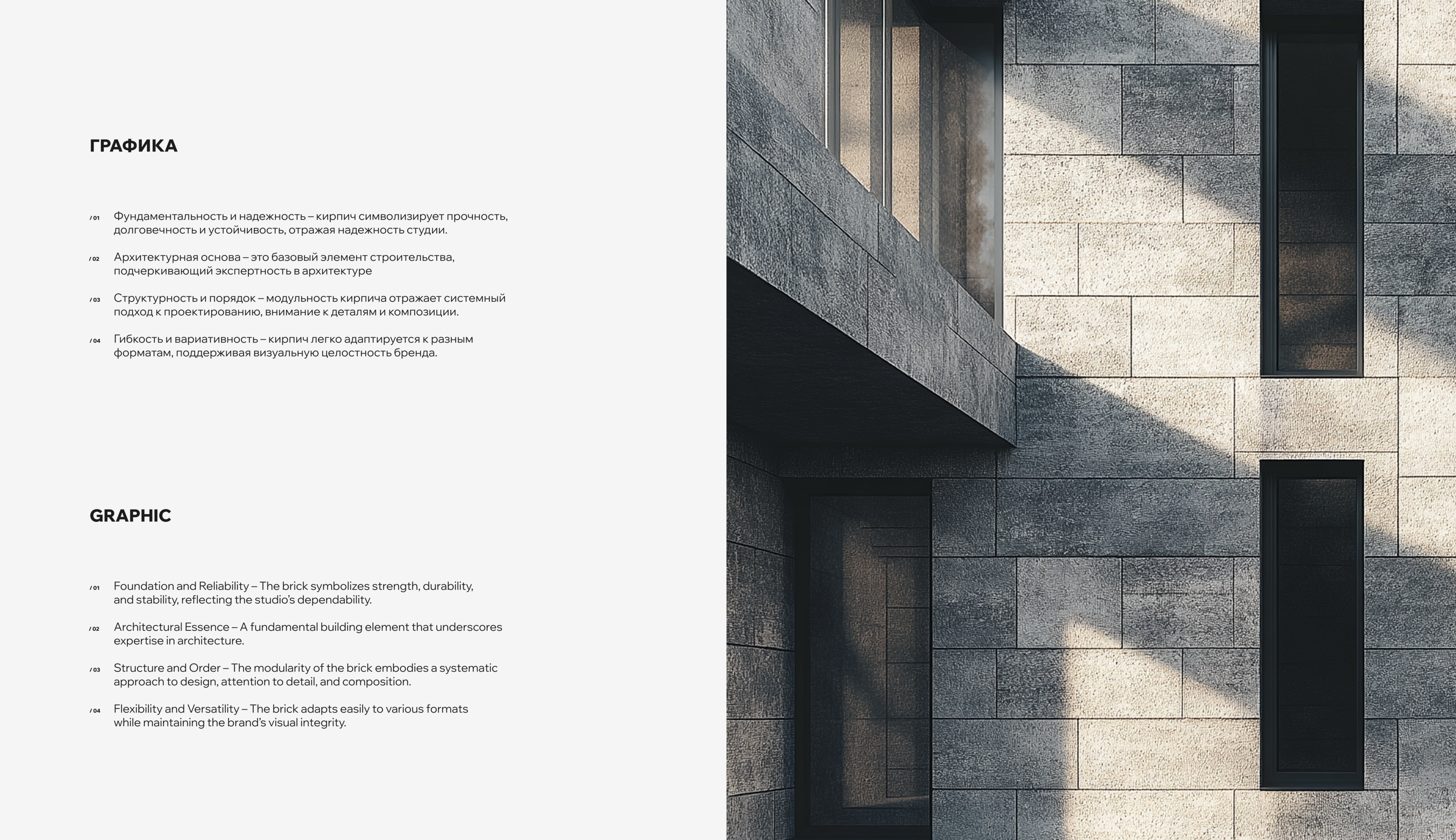 ГРАФИКА

/ 01 Фундаментальность и надежность – кирпич символизирует прочность, долговечность и устойчивость, отражая надежность студии.

/ 02 Архитектурная основа – это базовый элемент строительства, подчеркивающий экспертность в архитектуре

/ 03 Структурность и порядок – модульность кирпича отражает системный подход к проектированию, внимание к деталям и композиции.

/ 04 Гибкость и вариативность – кирпич легко адаптируется к разным форматам, поддерживая визуальную целостность бренда.

GRAPHIC

/ 01 Foundation and Reliability – The brick symbolizes strength, durability, and stability, reflecting the studio's dependability.

/ 02 Architectural Essence – A fundamental building element that underscores expertise in architecture.

/ 03 Structure and Order – The modularity of the brick embodies a systematic approach to design, attention to detail, and composition.

/ 04 Flexibility and Versatility – The brick adapts easily to various formats while maintaining the brand's visual integrity.